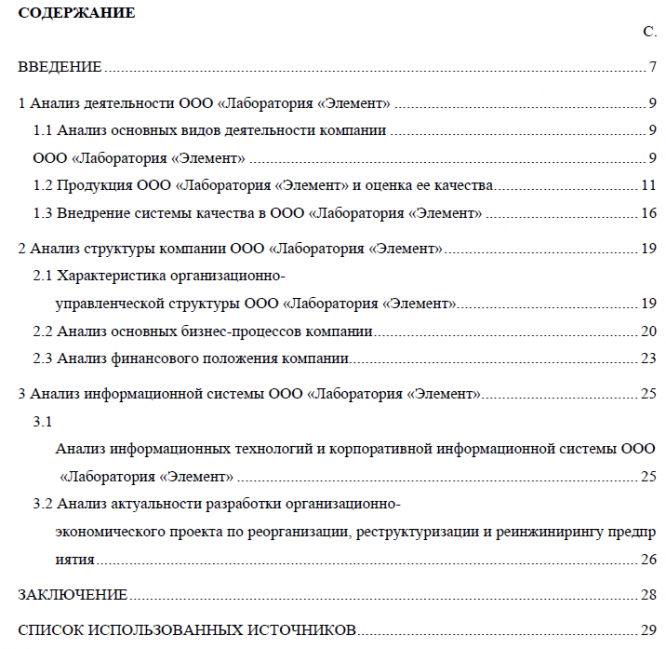 СОДЕРЖАНИЕ

С.

ВВЕДЕНИЕ 7

1 Анализ деятельности ООО «Лаборатория «Элемент» 9

1.1 Анализ основных видов деятельности компании 9

ООО «Лаборатория «Элемент» 9

1.2 Продукция ООО «Лаборатория «Элемент» и оценка ее качества 11

1.3 Внедрение системы качества в ООО «Лаборатория «Элемент» 16

2 Анализ структуры компании ООО «Лаборатория «Элемент» 19

2.1 Характеристика организационно-управленческой структуры ООО «Лаборатория «Элемент» 19

2.2 Анализ основных бизнес-процессов компании 20

2.3 Анализ финансового положения компании 23

3 Анализ информационной системы ООО «Лаборатория «Элемент» 25

3.1

Анализ информационных технологий и корпоративной информационной системы ООО «Лаборатория «Элемент» 25

3.2 Анализ актуальности разработки организационно-экономического проекта по реорганизации, реструктуризации и реинжинирингу предприятия 26

ЗАКЛЮЧЕНИЕ 28

СПИСОК ИСПОЛЬЗОВАННЫХ ИСТОЧНИКОВ 29